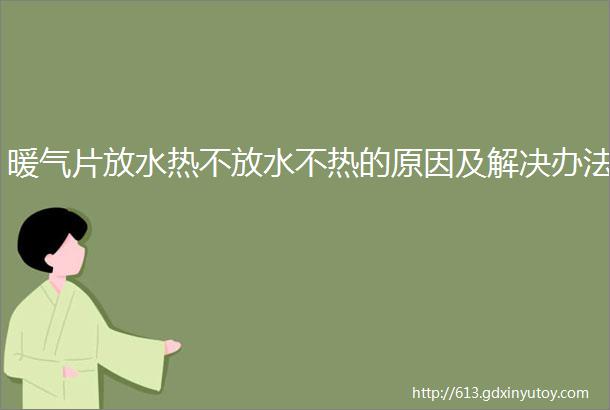 暖气片放水热不放水不热的原因及解决办法

http://613.gdxinyutoy.com